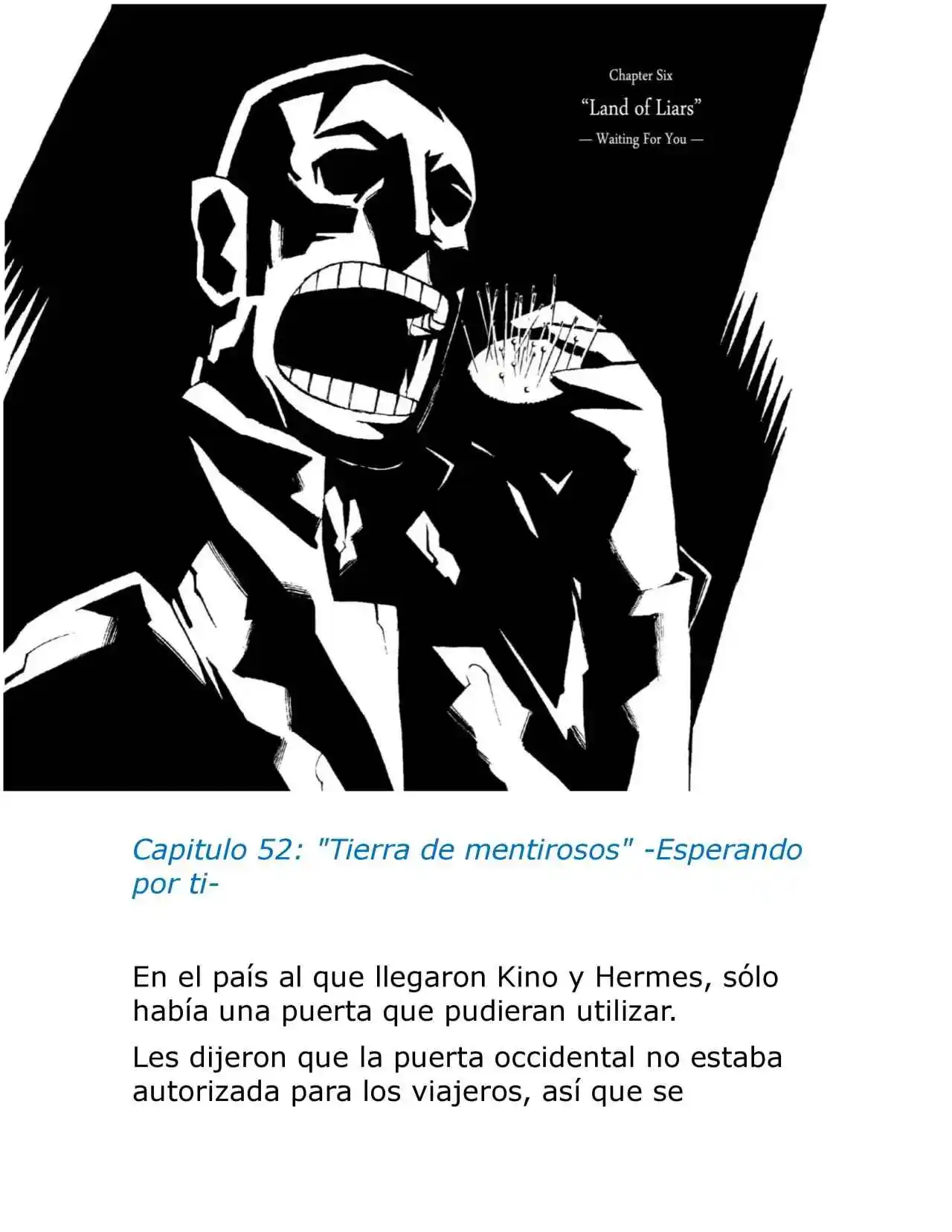 Chapter Six

“Land of Liars”

— Waiting For You —

Capitulo 52: "Tierra de mentirosos" -Esperando por ti-

En el país al que llegaron Kino y Hermes, sólo había una puerta que pudieran utilizar.

Les dijeron que la puerta occidental no estaba autorizada para los viajeros, así que se